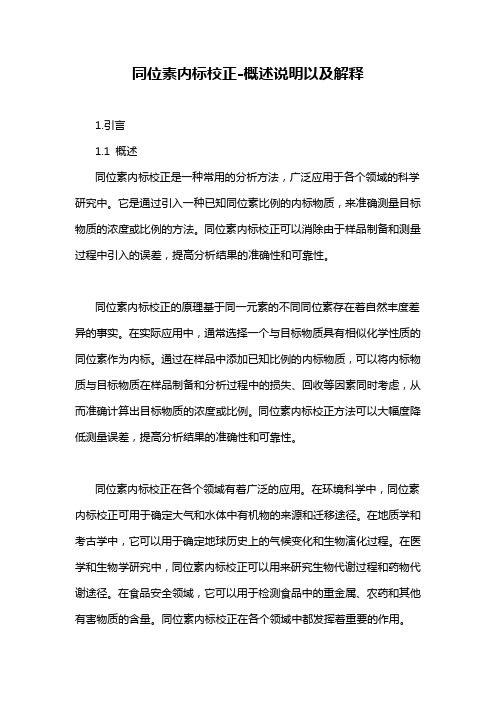 同位素内标校正-概述说明以及解释

1.引言

1.1 概述

同位素内标校正是一种常用的分析方法，广泛应用于各个领域的科学研究中。它是通过引入一种已知同位素比例的内标物质，来准确测量目标物质的浓度或比例的方法。同位素内标校正可以消除由于样品制备和测量过程中引入的误差，提高分析结果的准确性和可靠性。

同位素内标校正的原理基于同一元素的不同同位素存在着自然丰度差异的事实。在实际应用中，通常选择一个与目标物质具有相似化学性质的同位素作为内标。通过在样品中添加已知比例的内标物质，可以将内标物质与目标物质在样品制备和分析过程中的损失、回收等因素同时考虑，从而准确计算出目标物质的浓度或比例。同位素内标校正方法可以大幅度降低测量误差，提高分析结果的准确性和可靠性。

同位素内标校正在各个领域有着广泛的应用。在环境科学中，同位素内标校正可用于确定大气和水体中有机物的来源和迁移途径。在地质学和考古学中，它可以用于确定地球历史上的气候变化和生物演化过程。在医学和生物学研究中，同位素内标校正可以用来研究生物代谢过程和药物代谢途径。在食品安全领域，它可以用于检测食品中的重金属、农药和其他有害物质的含量。同位素内标校正在各个领域中都发挥着重要的作用。